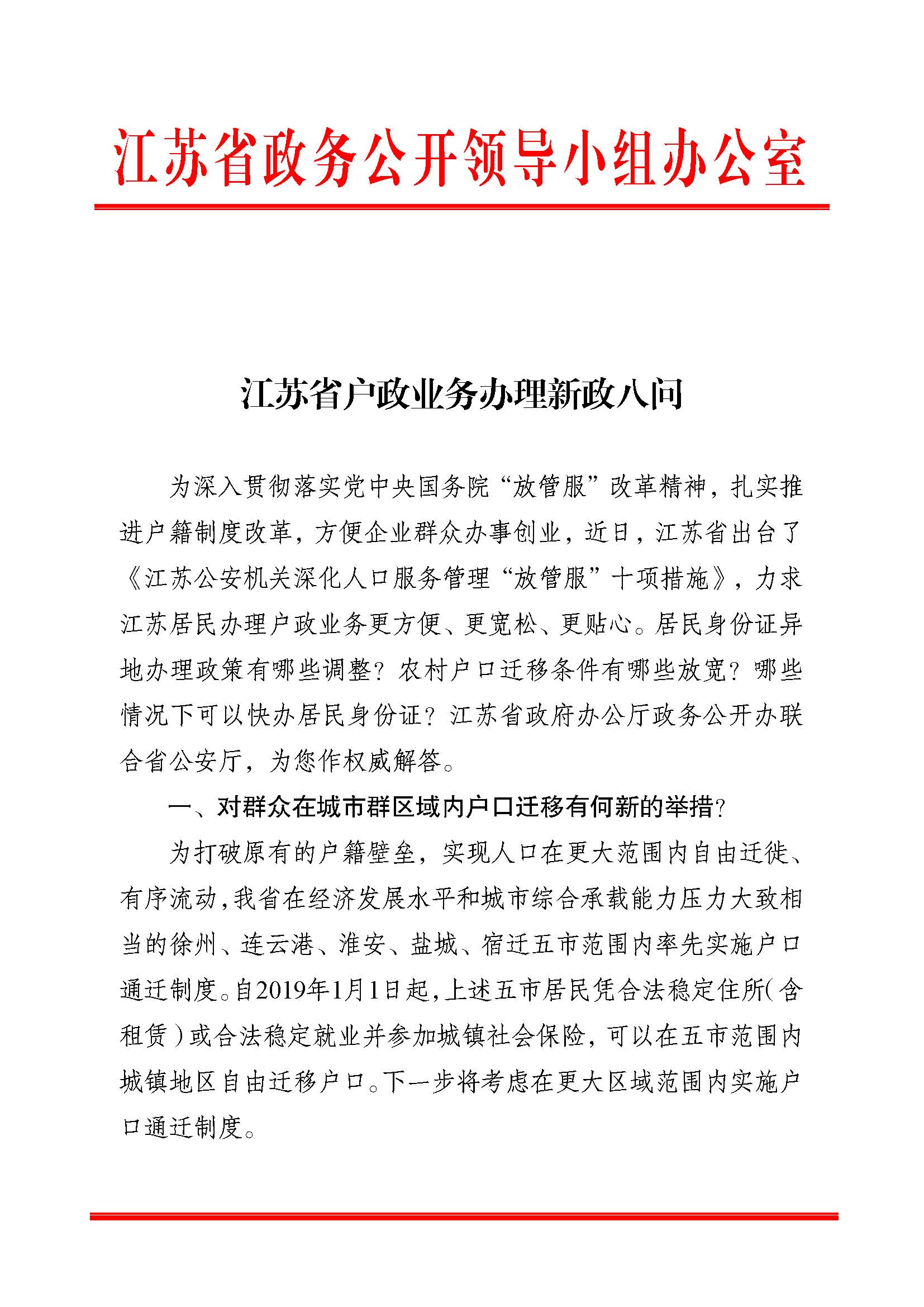 江苏省政务公开领导小组办公室

江苏省户政业务办理新政八问

为深入贯彻落实党中央国务院“放管服”改革精神，扎实推进户籍制度改革，方便企业群众办事创业，近日，江苏省出台了《江苏公安机关深化人口服务管理“放管服”十项措施》，力求江苏居民办理户政业务更方便、更宽松、更贴心。居民身份证异地办理政策有哪些调整？农村户口迁移条件有哪些放宽？哪些情况下可以快办居民身份证？江苏省政府办公厅政务公开办联合省公安厅，为您作权威解答。

一、对群众在城市群区域内户口迁移有何新的举措？

为打破原有的户籍壁垒，实现人口在更大范围内自由迁徙、有序流动，我省在经济发展水平和城市综合承载能力压力大致相当的徐州、连云港、淮安、盐城、宿迁五市范围内率先实施户口通迁制度。自2019年1月1日起，上述五市居民凭合法稳定住所（含租赁）或合法稳定就业并参加城镇社会保险，可以在五市范围内城镇地区自由迁移户口。下一步将考虑在更大区域范围内实施户口通迁制度。